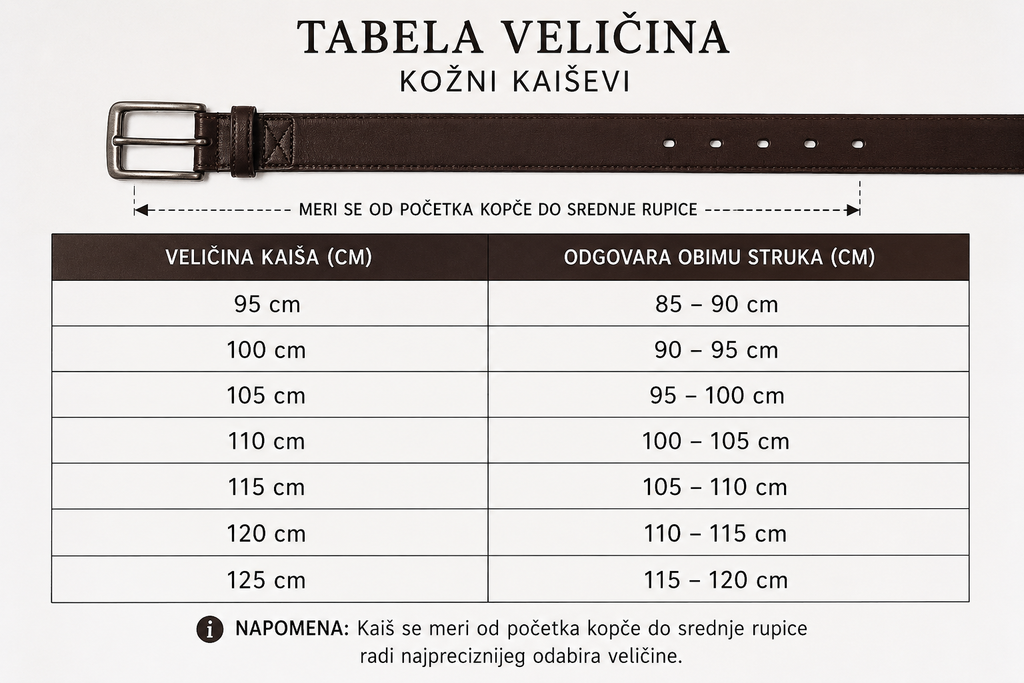 TABELA VELIČINA
KOŽNI KAIŠEVI

MERI SE OD POČETKA KOPČE DO SREDNJE RUPICE

| VELIČINA KAIŠA (CM) | ODGOVARA OBIMU STRUKA (CM) |
|---|---|
| 95 cm | 85 – 90 cm |
| 100 cm | 90 – 95 cm |
| 105 cm | 95 – 100 cm |
| 110 cm | 100 – 105 cm |
| 115 cm | 105 – 110 cm |
| 120 cm | 110 – 115 cm |
| 125 cm | 115 – 120 cm |

NAPOMENA: Kaiš se meri od početka kopče do srednje rupice radi najpreciznijeg odabira veličine.